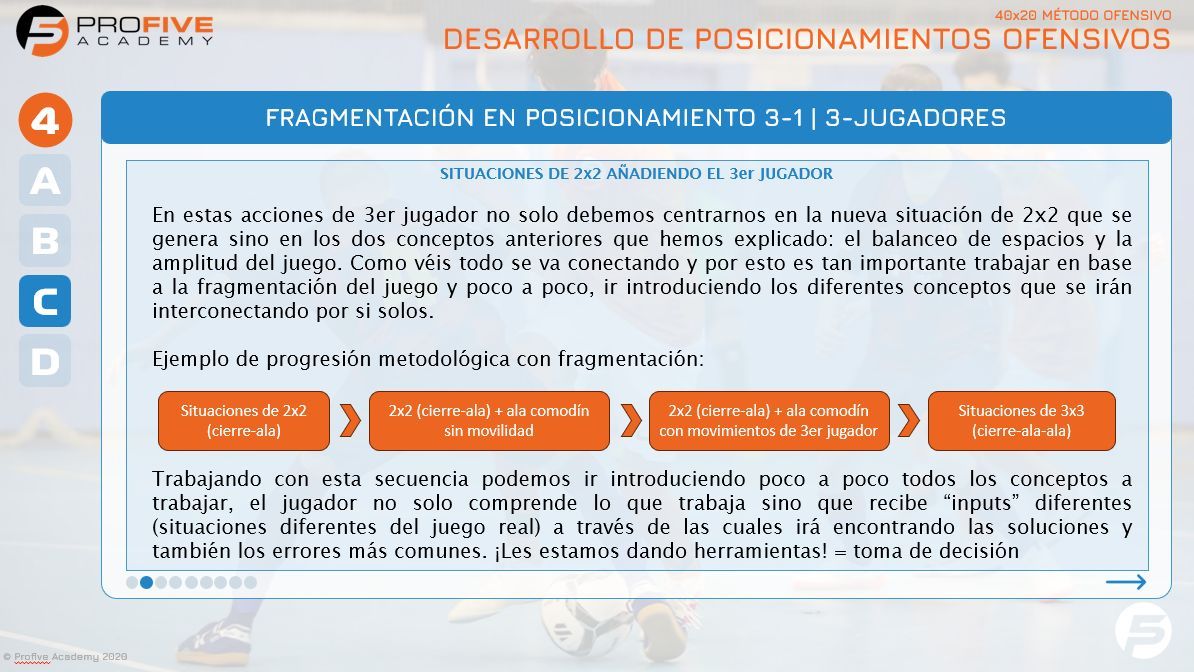 PROFIVE ACADEMY

40x20 MÉTODO OFENSIVO
DESARROLLO DE POSICIONAMIENTOS OFENSIVOS

4
A
B
C
D

FRAGMENTACIÓN EN POSICIONAMIENTO 3-1 | 3-JUGADORES

SITUACIONES DE 2x2 AÑADIENDO EL 3er JUGADOR

En estas acciones de 3er jugador no solo debemos centrarnos en la nueva situación de 2x2 que se genera sino en los dos conceptos anteriores que hemos explicado: el balanceo de espacios y la amplitud del juego. Como véis todo se va conectando y por esto es tan importante trabajar en base a la fragmentación del juego y poco a poco, ir introduciendo los diferentes conceptos que se irán interconectando por si solos.

Ejemplo de progresión metodológica con fragmentación:

Situaciones de 2x2 (cierre-ala)

2x2 (cierre-ala) + ala comodín sin movilidad

2x2 (cierre-ala) + ala comodín con movimientos de 3er jugador

Situaciones de 3x3 (cierre-ala-ala)

Trabajando con esta secuencia podemos ir introduciendo poco a poco todos los conceptos a trabajar, el jugador no solo comprende lo que trabaja sino que recibe “inputs” diferentes (situaciones diferentes del juego real) a través de las cuales irá encontrando las soluciones y también los errores más comunes. ¡Les estamos dando herramientas! = toma de decisión

© Profive Academy 2020